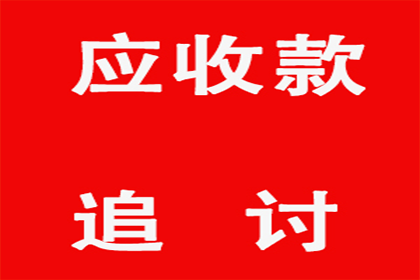 应收款

追 讨